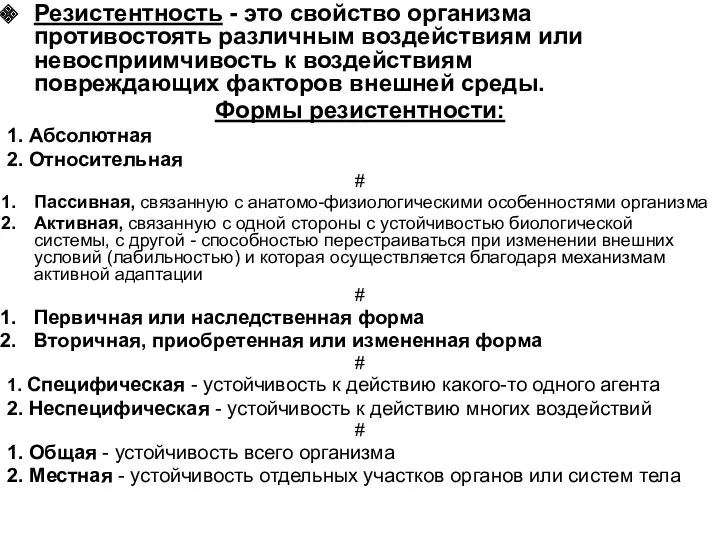 Резистентность - это свойство организма противостоять различным воздействиям или невосприимчивость к воздействиям повреждающих факторов внешней среды.

Формы резистентности:

1. Абсолютная
2. Относительная

#

1. Пассивная, связанную с анатомо-физиологическими особенностями организма
2. Активная, связанную с одной стороны с устойчивостью биологической системы, с другой - способностью перестраиваться при изменении внешних условий (лабильностью) и которая осуществляется благодаря механизмам активной адаптации

#

1. Первичная или наследственная форма
2. Вторичная, приобретенная или измененная форма

#

1. Специфическая - устойчивость к действию какого-то одного агента
2. Неспецифическая - устойчивость к действию многих воздействий

#

1. Общая - устойчивость всего организма
2. Местная - устойчивость отдельных участков органов или систем тела